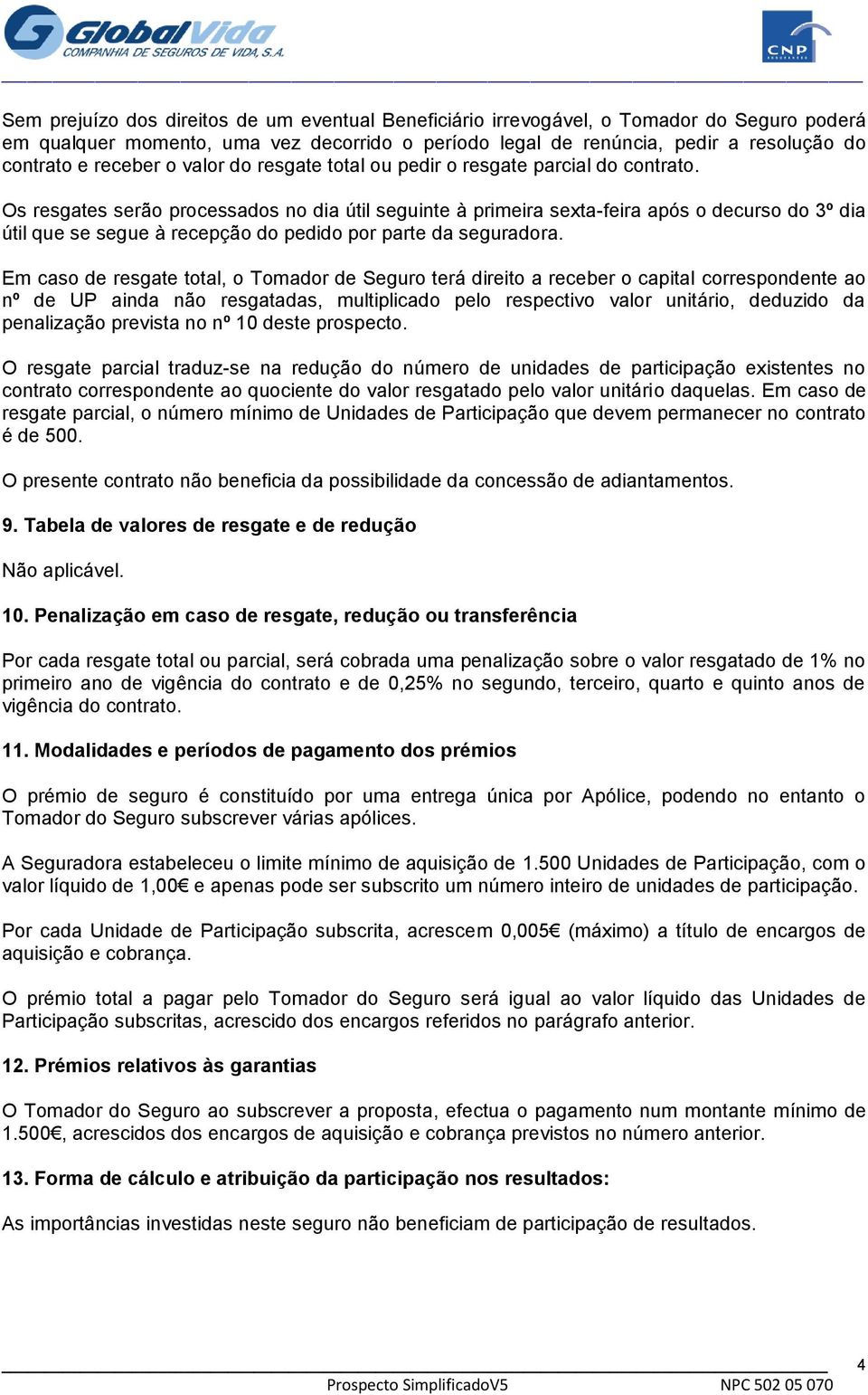 GlobalVida
COMPANHIA DE SEGUROS DE VIDA, S.A.

CNP

Sem prejuízo dos direitos de um eventual Beneficiário irrevogável, o Tomador do Seguro poderá em qualquer momento, uma vez decorrido o período legal de renúncia, pedir a resolução do contrato e receber o valor do resgate total ou pedir o resgate parcial do contrato.

Os resgates serão processados no dia útil seguinte à primeira sexta-feira após o decurso do 3º dia útil que se segue à recepção do pedido por parte da seguradora.

Em caso de resgate total, o Tomador de Seguro terá direito a receber o capital correspondente ao nº de UP ainda não resgatadas, multiplicado pelo respectivo valor unitário, deduzido da penalização prevista no nº 10 deste prospecto.

O resgate parcial traduz-se na redução do número de unidades de participação existentes no contrato correspondente ao quociente do valor resgatado pelo valor unitário daquelas. Em caso de resgate parcial, o número mínimo de Unidades de Participação que devem permanecer no contrato é de 500.

O presente contrato não beneficia da possibilidade da concessão de adiantamentos.

9. Tabela de valores de resgate e de redução

Não aplicável.

10. Penalização em caso de resgate, redução ou transferência

Por cada resgate total ou parcial, será cobrada uma penalização sobre o valor resgatado de 1% no primeiro ano de vigência do contrato e de 0,25% no segundo, terceiro, quarto e quinto anos de vigência do contrato.

11. Modalidades e períodos de pagamento dos prémios

O prémio de seguro é constituído por uma entrega única por Apólice, podendo no entanto o Tomador do Seguro subscrever várias apólices.

A Seguradora estabeleceu o limite mínimo de aquisição de 1.500 Unidades de Participação, com o valor líquido de 1,00€ e apenas pode ser subscrito um número inteiro de unidades de participação.

Por cada Unidade de Participação subscrita, acrescem 0,005€ (máximo) a título de encargos de aquisição e cobrança.

O prémio total a pagar pelo Tomador do Seguro será igual ao valor líquido das Unidades de Participação subscritas, acrescido dos encargos referidos no parágrafo anterior.

12. Prémios relativos às garantias

O Tomador do Seguro ao subscrever a proposta, efectua o pagamento num montante mínimo de 1.500€, acrescidos dos encargos de aquisição e cobrança previstos no número anterior.

13. Forma de cálculo e atribuição da participação nos resultados:

As importâncias investidas neste seguro não beneficiam de participação de resultados.

4

Prospecto SimplificadoV5

NPC 502 05 070